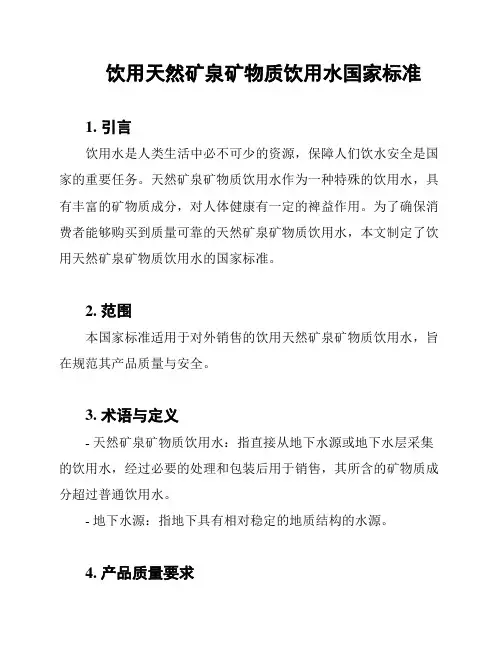 饮用天然矿泉矿物质饮用水国家标准

1. 引言

饮用水是人类生活中必不可少的资源，保障人们饮水安全是国家的重要任务。天然矿泉矿物质饮用水作为一种特殊的饮用水，具有丰富的矿物质成分，对人体健康有一定的裨益作用。为了确保消费者能够购买到质量可靠的天然矿泉矿物质饮用水，本文制定了饮用天然矿泉矿物质饮用水的国家标准。

2. 范围

本国家标准适用于对外销售的饮用天然矿泉矿物质饮用水，旨在规范其产品质量与安全。

3. 术语与定义

- 天然矿泉矿物质饮用水：指直接从地下水源或地下水层采集的饮用水，经过必要的处理和包装后用于销售，其所含的矿物质成分超过普通饮用水。

- 地下水源：指地下具有相对稳定的地质结构的水源。

4. 产品质量要求